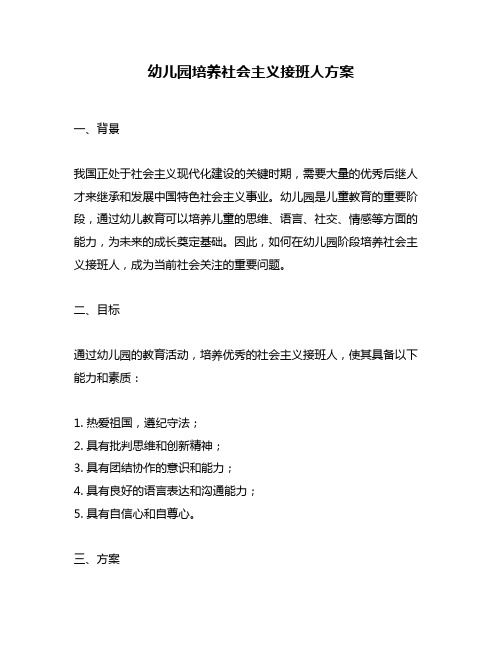 幼儿园培养社会主义接班人方案

一、背景

我国正处于社会主义现代化建设的关键时期，需要大量的优秀后继人才来继承和发展中国特色社会主义事业。幼儿园是儿童教育的重要阶段，通过幼儿教育可以培养儿童的思维、语言、社交、情感等方面的能力，为未来的成长奠定基础。因此，如何在幼儿园阶段培养社会主义接班人，成为当前社会关注的重要问题。

二、目标

通过幼儿园的教育活动，培养优秀的社会主义接班人，使其具备以下能力和素质：

1. 热爱祖国，遵纪守法；
2. 具有批判思维和创新精神；
3. 具有团结协作的意识和能力；
4. 具有良好的语言表达和沟通能力；
5. 具有自信心和自尊心。

三、方案